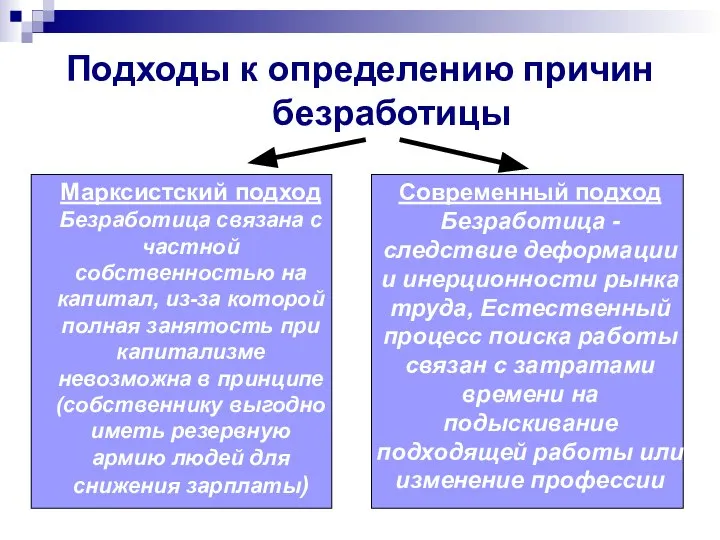 Подходы к определению причин безработицы

Марксистский подход
Безработица связана с частной собственностью на капитал, из-за которой полная занятость при капитализме невозможна в принципе (собственнику выгодно иметь резервную армию людей для снижения зарплаты)

Современный подход
Безработица - следствие деформации и инерционности рынка труда, Естественный процесс поиска работы связан с затратами времени на подыскивание подходящей работы или изменение профессии